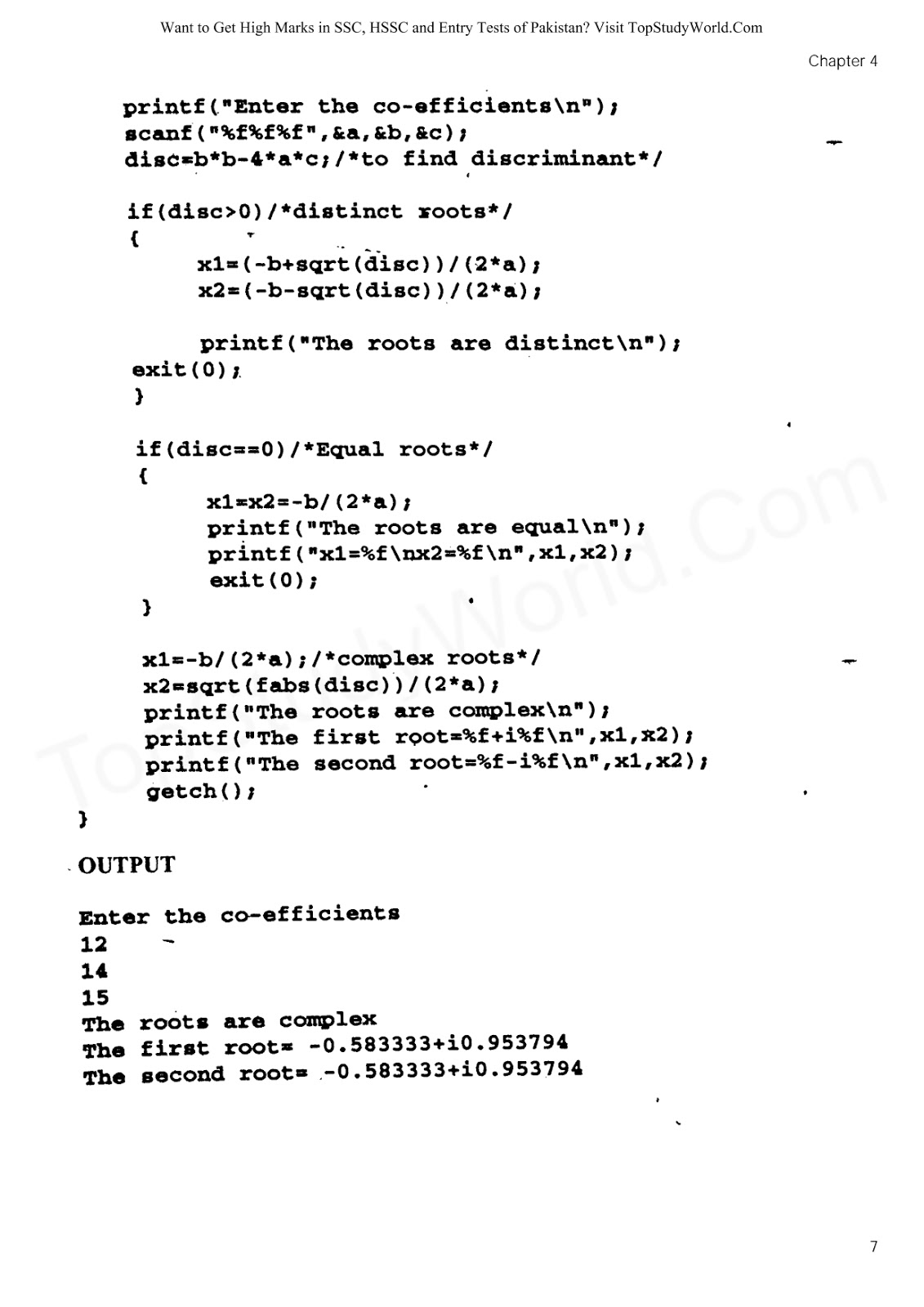 Want to Get High Marks in SSC, HSSC and Entry Tests of Pakistan? Visit TopStudyWorld.Com

Chapter 4

printf("Enter the co-efficients\n");
scanf("%f%f%f",&a,&b,&c);
disc=b*b-4*a*c;/*to find discriminant*/

if(disc>0)/*distinct roots*/
{
x1=(-b+sqrt(disc))/(2*a);
x2=(-b-sqrt(disc))/(2*a);

printf("The roots are distinct\n");
exit(0);
}

if(disc==0)/*Equal roots*/
{
x1=x2=-b/(2*a);
printf("The roots are equal\n");
printf("x1=%f\nx2=%f\n",x1,x2);
exit(0);
}

x1=-b/(2*a);/*complex roots*/
x2=sqrt(fabs(disc))/(2*a);
printf("The roots are complex\n");
printf("The first root=%f+i%f\n",x1,x2);
printf("The second root=%f-i%f\n",x1,x2);
getch();
}

OUTPUT

Enter the co-efficients
12
14
15
The roots are complex
The first root= -0.583333+i0.953794
The second root= -0.583333+i0.953794

7

TopStudyWorld.Com